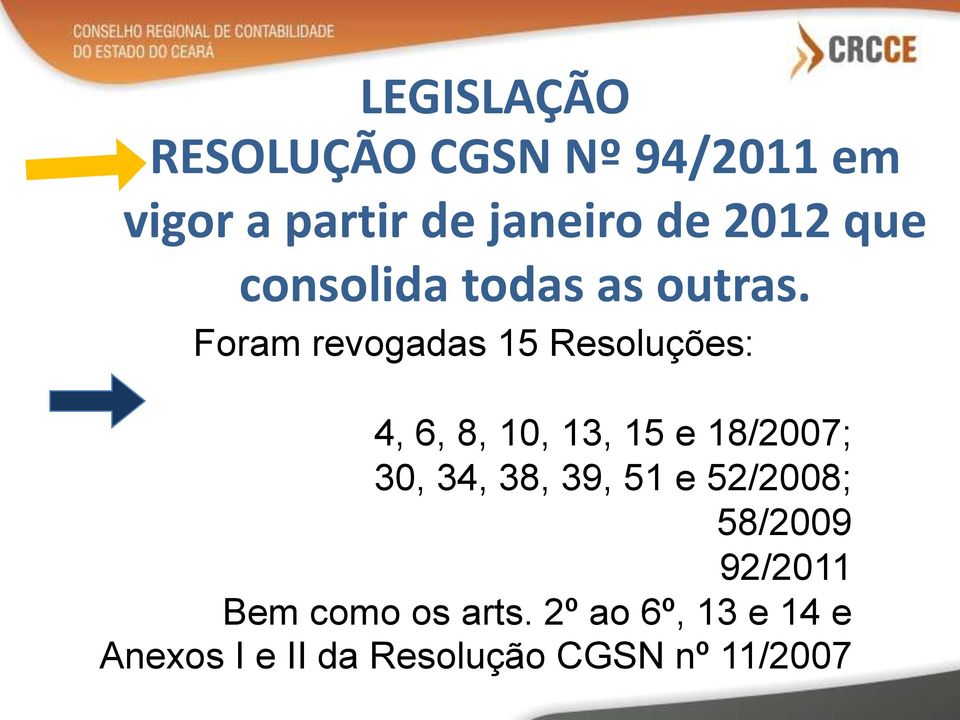 CONSELHO REGIONAL DE CONTABILIDADE
DO ESTADO DO CEARÁ

CRCCE

LEGISLAÇÃO

RESOLUÇÃO CGSN Nº 94/2011 em vigor a partir de janeiro de 2012 que consolida todas as outras.

Foram revogadas 15 Resoluções:

4, 6, 8, 10, 13, 15 e 18/2007;
30, 34, 38, 39, 51 e 52/2008;
58/2009
92/2011
Bem como os arts. 2º ao 6º, 13 e 14 e Anexos I e II da Resolução CGSN nº 11/2007